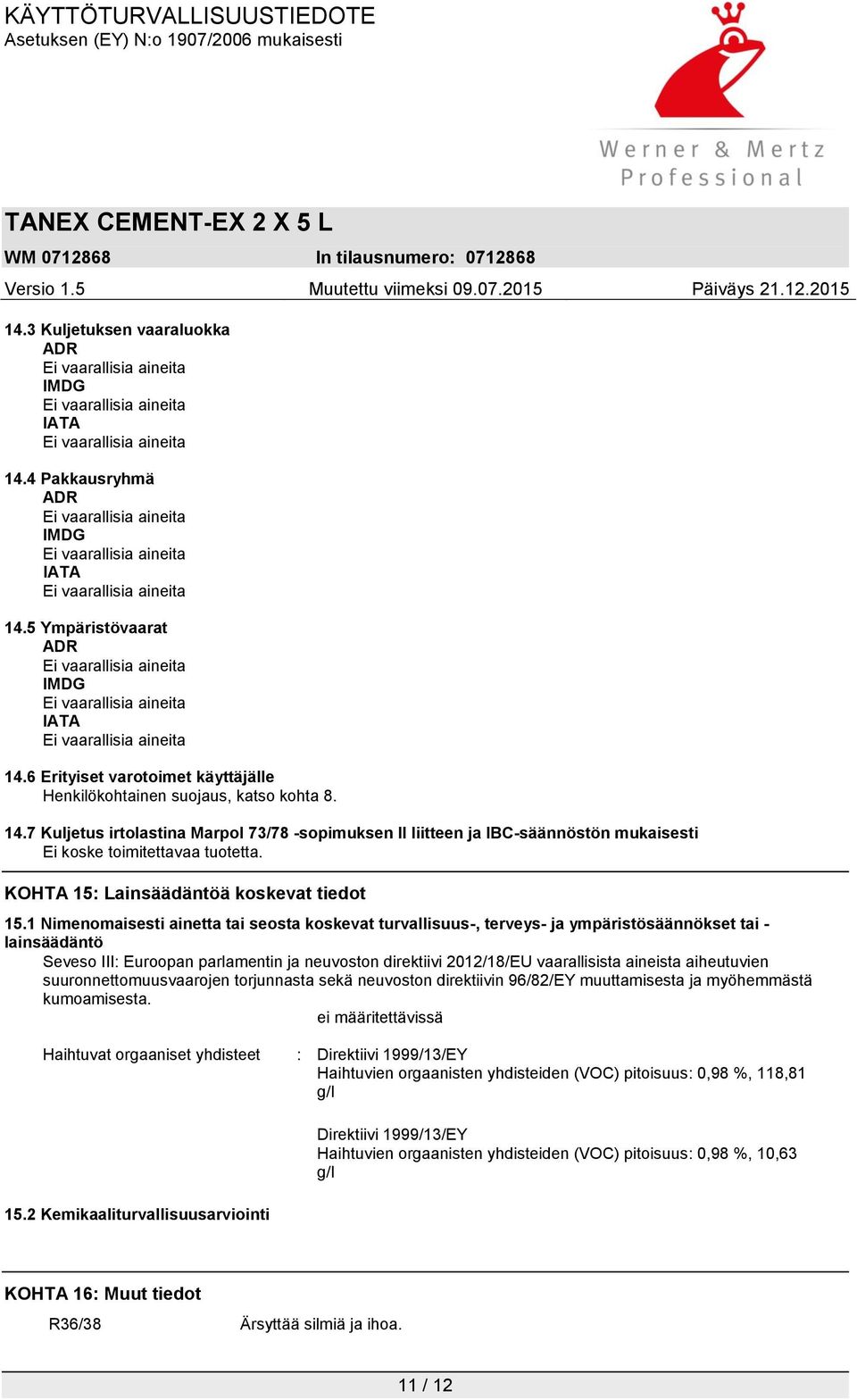 KÄYTTÖTURVALLISUUSTIEDOTE
Asetuksen (EY) N:o 1907/2006 mukaisesti

Werner & Mertz
Professional

TANEX CEMENT-EX 2 X 5 L
WM 0712868 In tilausnumero: 0712868
Versio 1.5 Muutettu viimeksi 09.07.2015 Päiväys 21.12.2015

14.3 Kuljetuksen vaaraluokka
ADR
Ei vaarallisia aineita
IMDG
Ei vaarallisia aineita
IATA
Ei vaarallisia aineita

14.4 Pakkausryhmä
ADR
Ei vaarallisia aineita
IMDG
Ei vaarallisia aineita
IATA
Ei vaarallisia aineita

14.5 Ympäristövaarat
ADR
Ei vaarallisia aineita
IMDG
Ei vaarallisia aineita
IATA
Ei vaarallisia aineita

14.6 Erityiset varotoimet käyttäjälle
Henkilökohtainen suojaus, katso kohta 8.

14.7 Kuljetus irtolastina Marpol 73/78 -sopimuksen II liitteen ja IBC-säännöstön mukaisesti
Ei koske toimitettavaa tuotetta.

KOHTA 15: Lainsäädäntöä koskevat tiedot

15.1 Nimenomaisesti ainetta tai seosta koskevat turvallisuus-, terveys- ja ympäristösäännökset tai -lainsäädäntö
Seveso III: Euroopan parlamentin ja neuvoston direktiivi 2012/18/EU vaarallisista aineista aiheutuvien suuronnettomuusvaarojen torjunnasta sekä neuvoston direktiivin 96/82/EY muuttamisesta ja myöhemmästä kumoamisesta.
ei määritettävissä

Haihtuvat orgaaniset yhdisteet : Direktiivi 1999/13/EY
Haihtuvien orgaanisten yhdisteiden (VOC) pitoisuus: 0,98 %, 118,81 g/l

Direktiivi 1999/13/EY
Haihtuvien orgaanisten yhdisteiden (VOC) pitoisuus: 0,98 %, 10,63 g/l

15.2 Kemikaaliturvallisuusarviointi

KOHTA 16: Muut tiedot

R36/38 Ärsyttää silmiä ja ihoa.

11 / 12